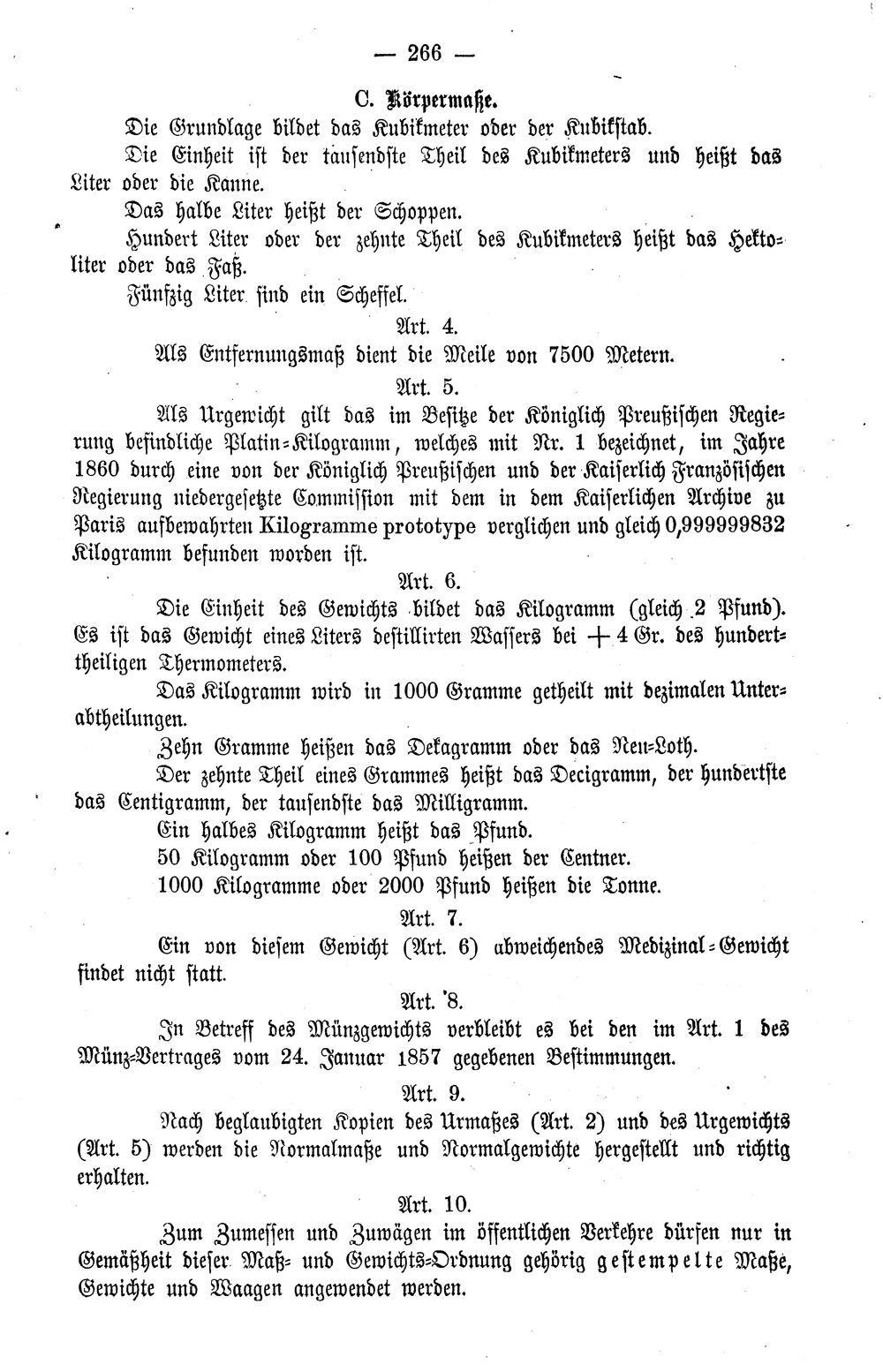 — 266 —

C. Körpermaße.

Die Grundlage bildet das Kubikmeter oder der Kubikstab.

Die Einheit ist der tausendste Theil des Kubikmeters und heißt das Liter oder die Kanne.

Das halbe Liter heißt der Schoppen.

Hundert Liter oder der zehnte Theil des Kubikmeters heißt das Hektoliter oder das Faß.

Fünfzig Liter sind ein Scheffel.

Art. 4.

Als Entfernungsmaß dient die Meile von 7500 Metern.

Art. 5.

Als Urgewicht gilt das im Besitze der Königlich Preußischen Regierung befindliche Platin-Kilogramm, welches mit Nr. 1 bezeichnet, im Jahre 1860 durch eine von der Königlich Preußischen und der Kaiserlich Französischen Regierung niedergesetzte Commission mit dem in dem Kaiserlichen Archive zu Paris aufbewahrten Kilogramme prototype verglichen und gleich 0,999999832 Kilogramm befunden worden ist.

Art. 6.

Die Einheit des Gewichts bildet das Kilogramm (gleich 2 Pfund). Es ist das Gewicht eines Liters destillirten Wassers bei + 4 Gr. des hunderttheiligen Thermometers.

Das Kilogramm wird in 1000 Gramme getheilt mit dezimalen Unterabtheilungen.

Zehn Gramme heißen das Dekagramm oder das Neu-Loth.

Der zehnte Theil eines Grammes heißt das Decigramm, der hundertste das Centigramm, der tausendste das Milligramm.

Ein halbes Kilogramm heißt das Pfund.

50 Kilogramm oder 100 Pfund heißen der Centner.

1000 Kilogramme oder 2000 Pfund heißen die Tonne.

Art. 7.

Ein von diesem Gewicht (Art. 6) abweichendes Medizinal-Gewicht findet nicht statt.

Art. 8.

In Betreff des Münzgewichts verbleibt es bei den im Art. 1 des Münz-Vertrages vom 24. Januar 1857 gegebenen Bestimmungen.

Art. 9.

Nach beglaubigten Kopien des Urmaßes (Art. 2) und des Urgewichts (Art. 5) werden die Normalmaße und Normalgewichte hergestellt und richtig erhalten.

Art. 10.

Zum Zumessen und Zuwägen im öffentlichen Verkehre dürfen nur in Gemäßheit dieser Maß- und Gewichts-Ordnung gehörig gestempelte Maße, Gewichte und Waagen angewendet werden.